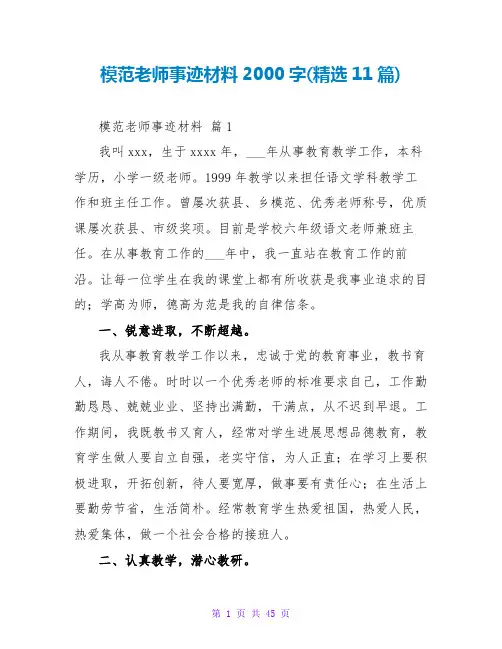 模范老师事迹材料 2000 字(精选 11 篇)

模范老师事迹材料 篇 1

我叫 xxx，生于 xxxx 年，___年从事教育教学工作，本科学历，小学一级老师。1999 年教学以来担任语文学科教学工作和班主任工作。曾屡次获县、乡模范、优秀老师称号，优质课屡次获县、市级奖项。目前是学校六年级语文老师兼班主任。在从事教育工作的___年中，我一直站在教育工作的前沿。让每一位学生在我的课堂上都有所收获是我事业追求的目的；学高为师，德高为范是我的自律信条。

一、锐意进取，不断超越。

我从事教育教学工作以来，忠诚于党的教育事业，教书育人，诲人不倦。时时以一个优秀老师的标准要求自己，工作勤勤恳恳、兢兢业业、坚持出满勤，干满点，从不迟到早退。工作期间，我既教书又育人，经常对学生进展思想品德教育，教育学生做人要自立自强，老实守信，为人正直；在学习上要积极进取，开拓创新，待人要宽厚，做事要有责任心；在生活上要勤劳节省，生活简朴。经常教育学生热爱祖国，热爱人民，热爱集体，做一个社会合格的接班人。

二、认真教学，潜心教研。

第 1 页 共 45 页